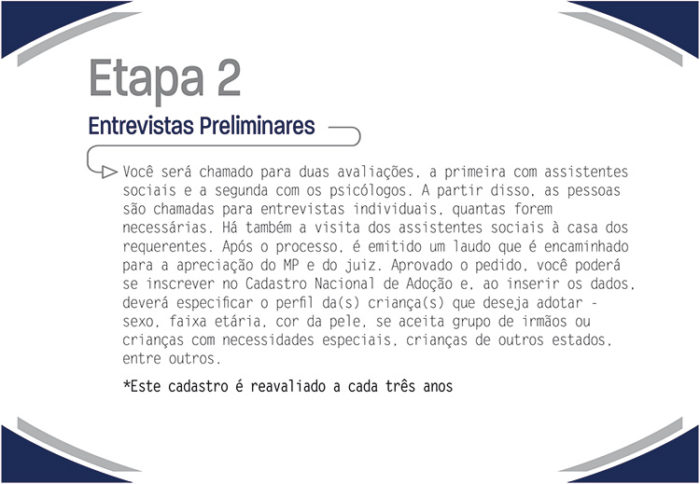 Etapa 2

Entrevistas Preliminares

Você será chamado para duas avaliações, a primeira com assistentes sociais e a segunda com os psicólogos. A partir disso, as pessoas são chamadas para entrevistas individuais, quantas forem necessárias. Há também a visita dos assistentes sociais à casa dos requerentes. Após o processo, é emitido um laudo que é encaminhado para a apreciação do MP e do juiz. Aprovado o pedido, você poderá se inscrever no Cadastro Nacional de Adoção e, ao inserir os dados, deverá especificar o perfil da(s) criança(s) que deseja adotar - sexo, faixa etária, cor da pele, se aceita grupo de irmãos ou crianças com necessidades especiais, crianças de outros estados, entre outros.

*Este cadastro é reavaliado a cada três anos